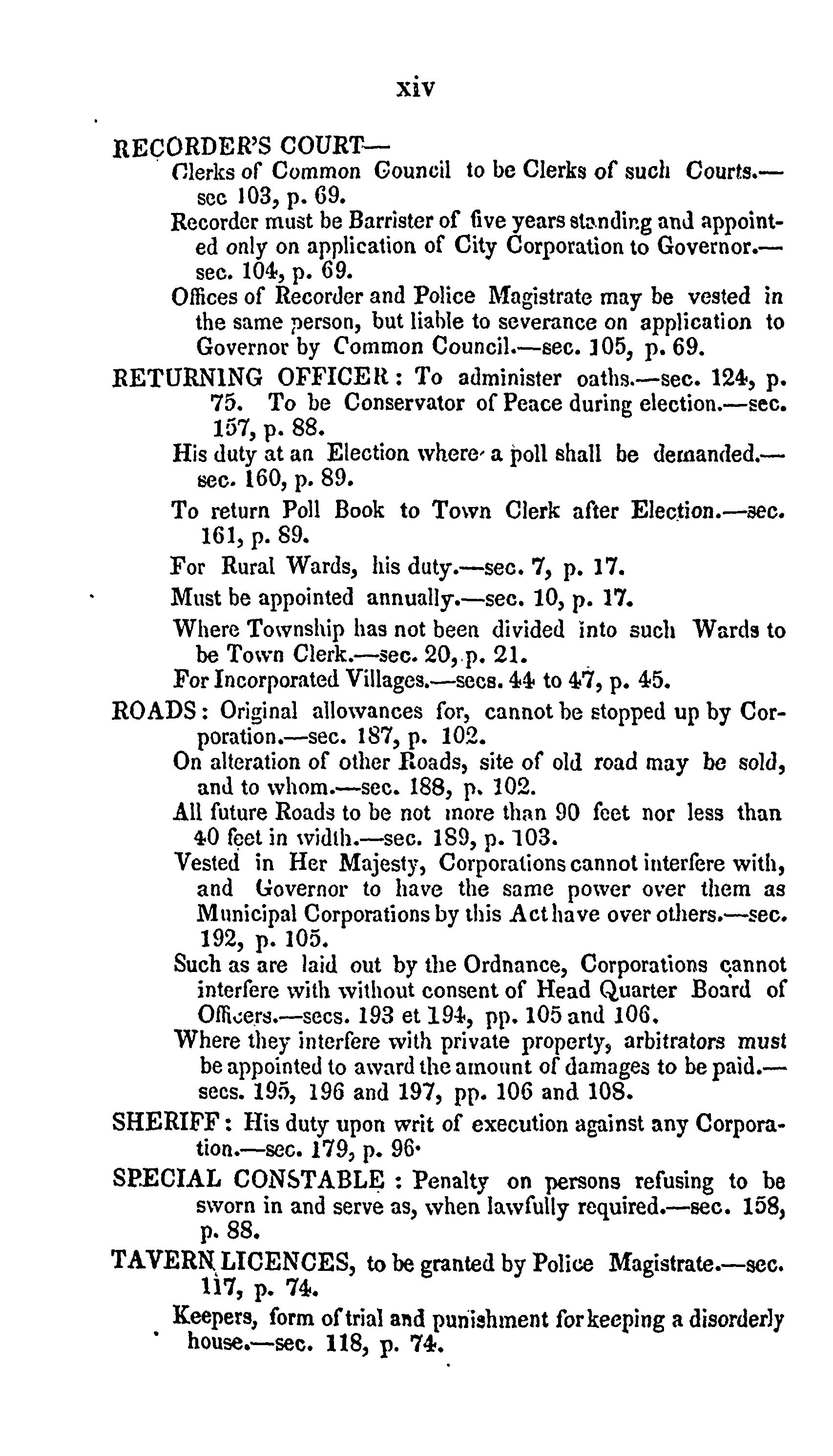 xiv

RECORDER'S COURT—

Clerks of Common Council to be Clerks of such Courts.—sec 103, p. 69.

Recorder must be Barrister of five years standing and appointed only on application of City Corporation to Governor.—sec. 104, p. 69.

Offices of Recorder and Police Magistrate may be vested in the same person, but liable to severance on application to Governor by Common Council.—sec. 105, p. 69.

RETURNING OFFICER: To administer oaths.—sec. 124, p. 75. To be Conservator of Peace during election.—sec. 157, p. 88.

His duty at an Election where a poll shall be demanded.—sec. 160, p. 89.

To return Poll Book to Town Clerk after Election.—sec. 161, p. 89.

For Rural Wards, his duty.—sec. 7, p. 17.

Must be appointed annually.—sec. 10, p. 17.

Where Township has not been divided into such Wards to be Town Clerk.—sec. 20, p. 21.

For Incorporated Villages.—secs. 44 to 47, p. 45.

ROADS: Original allowances for, cannot be stopped up by Corporation.—sec. 187, p. 102.

On alteration of other Roads, site of old road may be sold, and to whom.—sec. 188, p. 102.

All future Roads to be not more than 90 feet nor less than 40 feet in width.—sec. 189, p. 103.

Vested in Her Majesty, Corporations cannot interfere with, and Governor to have the same power over them as Municipal Corporations by this Act have over others.—sec. 192, p. 105.

Such as are laid out by the Ordnance, Corporations cannot interfere with without consent of Head Quarter Board of Officers.—secs. 193 et 194, pp. 105 and 106.

Where they interfere with private property, arbitrators must be appointed to award the amount of damages to be paid.—secs. 195, 196 and 197, pp. 106 and 108.

SHERIFF: His duty upon writ of execution against any Corporation.—sec. 179, p. 96.

SPECIAL CONSTABLE: Penalty on persons refusing to be sworn in and serve as, when lawfully required.—sec. 158, p. 88.

TAVERN LICENCES, to be granted by Police Magistrate.—sec. 117, p. 74.

Keepers, form of trial and punishment for keeping a disorderly house.—sec. 118, p. 74.